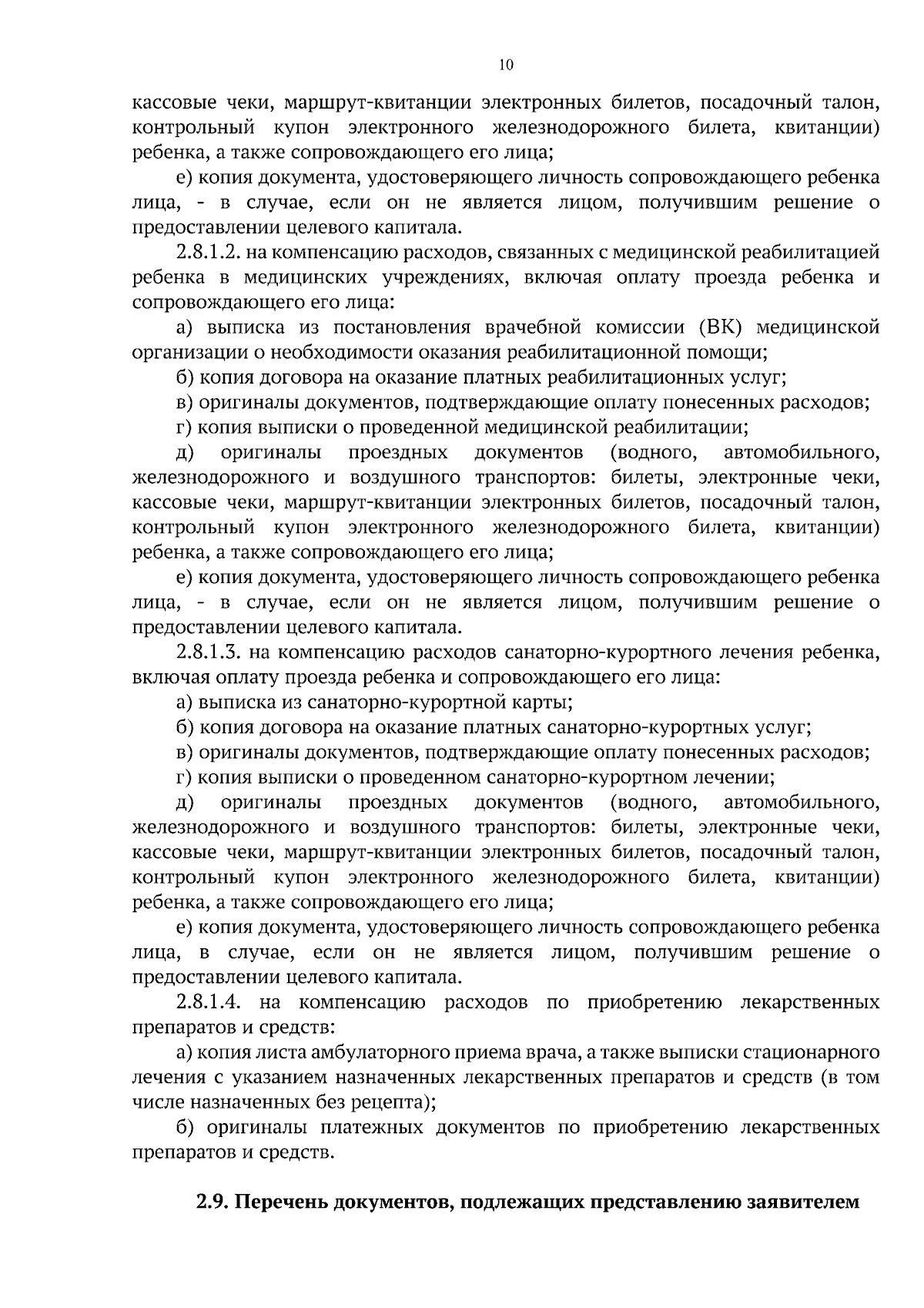 10

кассовые чеки, маршрут-квитанции электронных билетов, посадочный талон, контрольный купон электронного железнодорожного билета, квитанции) ребенка, а также сопровождающего его лица;

е) копия документа, удостоверяющего личность сопровождающего ребенка лица, - в случае, если он не является лицом, получившим решение о предоставлении целевого капитала.

2.8.1.2. на компенсацию расходов, связанных с медицинской реабилитацией ребенка в медицинских учреждениях, включая оплату проезда ребенка и сопровождающего его лица:

а) выписка из постановления врачебной комиссии (ВК) медицинской организации о необходимости оказания реабилитационной помощи;

б) копия договора на оказание платных реабилитационных услуг;

в) оригиналы документов, подтверждающие оплату понесенных расходов;

г) копия выписки о проведенной медицинской реабилитации;

д) оригиналы проездных документов (водного, автомобильного, железнодорожного и воздушного транспортов: билеты, электронные чеки, кассовые чеки, маршрут-квитанции электронных билетов, посадочный талон, контрольный купон электронного железнодорожного билета, квитанции) ребенка, а также сопровождающего его лица;

е) копия документа, удостоверяющего личность сопровождающего ребенка лица, - в случае, если он не является лицом, получившим решение о предоставлении целевого капитала.

2.8.1.3. на компенсацию расходов санаторно-курортного лечения ребенка, включая оплату проезда ребенка и сопровождающего его лица:

а) выписка из санаторно-курортной карты;

б) копия договора на оказание платных санаторно-курортных услуг;

в) оригиналы документов, подтверждающие оплату понесенных расходов;

г) копия выписки о проведенном санаторно-курортном лечении;

д) оригиналы проездных документов (водного, автомобильного, железнодорожного и воздушного транспортов: билеты, электронные чеки, кассовые чеки, маршрут-квитанции электронных билетов, посадочный талон, контрольный купон электронного железнодорожного билета, квитанции) ребенка, а также сопровождающего его лица;

е) копия документа, удостоверяющего личность сопровождающего ребенка лица, в случае, если он не является лицом, получившим решение о предоставлении целевого капитала.

2.8.1.4. на компенсацию расходов по приобретению лекарственных препаратов и средств:

а) копия листа амбулаторного приема врача, а также выписки стационарного лечения с указанием назначенных лекарственных препаратов и средств (в том числе назначенных без рецепта);

б) оригиналы платежных документов по приобретению лекарственных препаратов и средств.

2.9. Перечень документов, подлежащих представлению заявителем